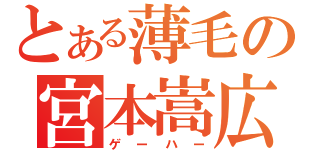 とある薄毛の
宮本嵩広
ゲーハー